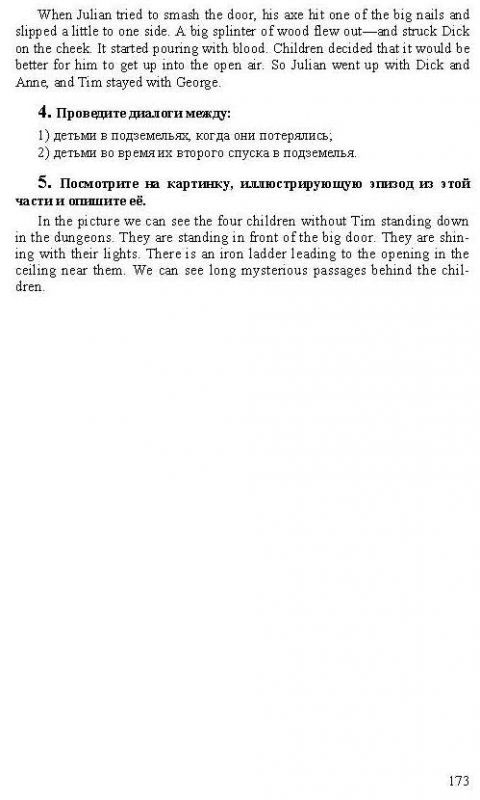 When Julian tried to smash the door, his axe hit one of the big nails and slipped a little to one side. A big splinter of wood flew out—and struck Dick on the cheek. It started pouring with blood. Children decided that it would be better for him to get up into the open air. So Julian went up with Dick and Anne, and Tim stayed with George.

4. Проведите диалоги между:

1) детьми в подземельях, когда они потерялись;
2) детьми во время их второго спуска в подземелья.

5. Посмотрите на картинку, иллюстрирующую эпизод из этой части и опишите её.

In the picture we can see the four children without Tim standing down in the dungeons. They are standing in front of the big door. They are shining with their lights. There is an iron ladder leading to the opening in the ceiling near them. We can see long mysterious passages behind the children.

173